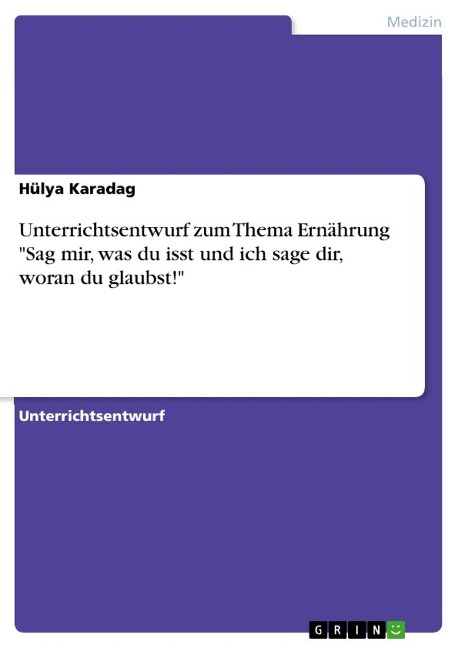 Medizin

Hülya Karadag

Unterrichtsentwurf zum Thema Ernährung "Sag mir, was du isst und ich sage dir, woran du glaubst!"

Unterrichtsentwurf

GRIN